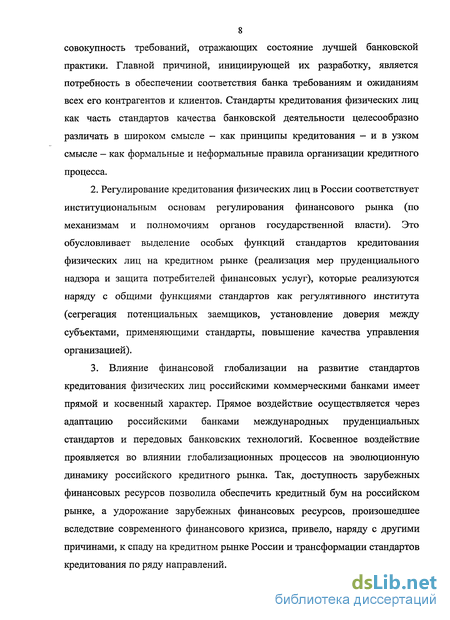 8

совокупность требований, отражающих состояние лучшей банковской практики. Главной причиной, инициирующей их разработку, является потребность в обеспечении соответствия банка требованиям и ожиданиям всех его контрагентов и клиентов. Стандарты кредитования физических лиц как часть стандартов качества банковской деятельности целесообразно различать в широком смысле – как принципы кредитования – и в узком смысле – как формальные и неформальные правила организации кредитного процесса.

2. Регулирование кредитования физических лиц в России соответствует институциональным основам регулирования финансового рынка (по механизмам и полномочиям органов государственной власти). Это обусловливает выделение особых функций стандартов кредитования физических лиц на кредитном рынке (реализация мер пруденциального надзора и защита потребителей финансовых услуг), которые реализуются наряду с общими функциями стандартов как регулятивного института (сегрегация потенциальных заемщиков, установление доверия между субъектами, применяющими стандарты, повышение качества управления организацией).

3. Влияние финансовой глобализации на развитие стандартов кредитования физических лиц российскими коммерческими банками имеет прямой и косвенный характер. Прямое воздействие осуществляется через адаптацию российскими банками международных пруденциальных стандартов и передовых банковских технологий. Косвенное воздействие проявляется во влиянии глобализационных процессов на эволюционную динамику российского кредитного рынка. Так, доступность зарубежных финансовых ресурсов позволила обеспечить кредитный бум на российском рынке, а удорожание зарубежных финансовых ресурсов, произошедшее вследствие современного финансового кризиса, привело, наряду с другими причинами, к спаду на кредитном рынке России и трансформации стандартов кредитования по ряду направлений.

dsLib.net
библиотека диссертаций